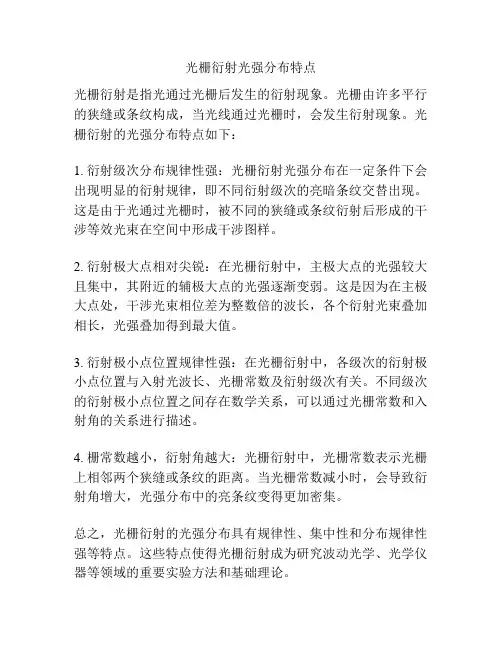 光栅衍射光强分布特点

光栅衍射是指光通过光栅后发生的衍射现象。光栅由许多平行的狭缝或条纹构成，当光线通过光栅时，会发生衍射现象。光栅衍射的光强分布特点如下：

1. 衍射级次分布规律性强：光栅衍射光强分布在一定条件下会出现明显的衍射规律，即不同衍射级次的亮暗条纹交替出现。这是由于光通过光栅时，被不同的狭缝或条纹衍射后形成的干涉等效光束在空间中形成干涉图样。

2. 衍射极大点相对尖锐：在光栅衍射中，主极大点的光强较大且集中，其附近的辅极大点的光强逐渐变弱。这是因为在主极大点处，干涉光束相位差为整数倍的波长，各个衍射光束叠加相长，光强叠加得到最大值。

3. 衍射极小点位置规律性强：在光栅衍射中，各级次的衍射极小点位置与入射光波长、光栅常数及衍射级次有关。不同级次的衍射极小点位置之间存在数学关系，可以通过光栅常数和入射角的关系进行描述。

4. 栅常数越小，衍射角越大：光栅衍射中，光栅常数表示光栅上相邻两个狭缝或条纹的距离。当光栅常数减小时，会导致衍射角增大，光强分布中的亮条纹变得更加密集。

总之，光栅衍射的光强分布具有规律性、集中性和分布规律性强等特点。这些特点使得光栅衍射成为研究波动光学、光学仪器等领域的重要实验方法和基础理论。